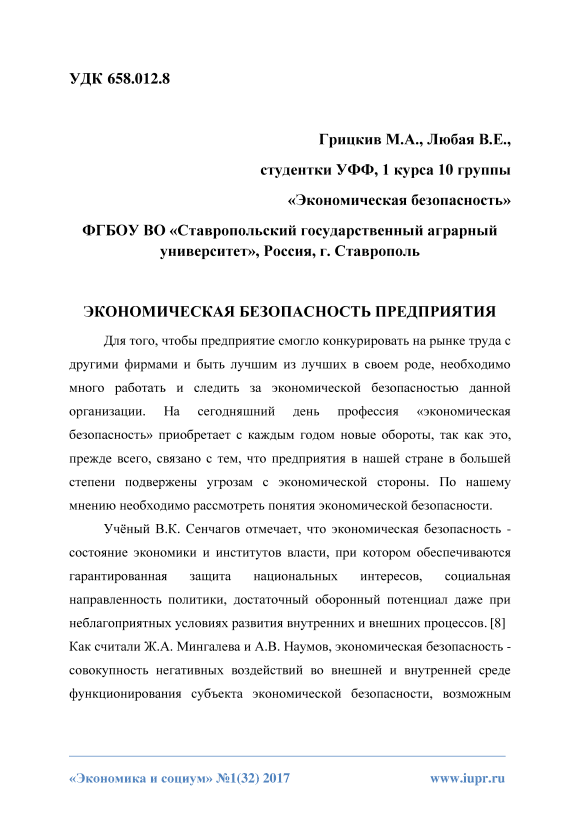 УДК 658.012.8

Грицкив М.А., Любая В.Е.,

студентки УФФ, 1 курса 10 группы

«Экономическая безопасность»

ФГБОУ ВО «Ставропольский государственный аграрный университет», Россия, г. Ставрополь

ЭКОНОМИЧЕСКАЯ БЕЗОПАСНОСТЬ ПРЕДПРИЯТИЯ

Для того, чтобы предприятие смогло конкурировать на рынке труда с другими фирмами и быть лучшим из лучших в своем роде, необходимо много работать и следить за экономической безопасностью данной организации. На сегодняшний день профессия «экономическая безопасность» приобретает с каждым годом новые обороты, так как это, прежде всего, связано с тем, что предприятия в нашей стране в большей степени подвержены угрозам с экономической стороны. По нашему мнению необходимо рассмотреть понятия экономической безопасности.

Учёный В.К. Сенчагов отмечает, что экономическая безопасность - состояние экономики и институтов власти, при котором обеспечиваются гарантированная защита национальных интересов, социальная направленность политики, достаточный оборонный потенциал даже при неблагоприятных условиях развития внутренних и внешних процессов. [8] Как считали Ж.А. Мингалева и А.В. Наумов, экономическая безопасность - совокупность негативных воздействий во внешней и внутренней среде функционирования субъекта экономической безопасности, возможным

«Экономика и социум» №1(32) 2017 www.iupr.ru